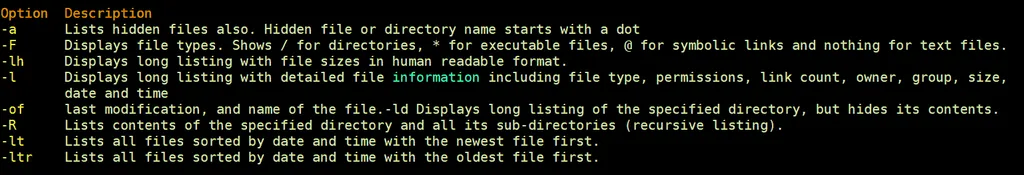 | Option | Description |
|---|---|
| -a | Lists hidden files also. Hidden file or directory name starts with a dot |
| -F | Displays file types. Shows / for directories, * for executable files, @ for symbolic links and nothing for text files. |
| -lh | Displays long listing with file sizes in human readable format. |
| -l | Displays long listing with detailed file information including file type, permissions, link count, owner, group, size, date and time |
| -of | last modification, and name of the file.-ld Displays long listing of the specified directory, but hides its contents. |
| -R | Lists contents of the specified directory and all its sub-directories (recursive listing). |
| -lt | Lists all files sorted by date and time with the newest file first. |
| -ltr | Lists all files sorted by date and time with the oldest file first. |